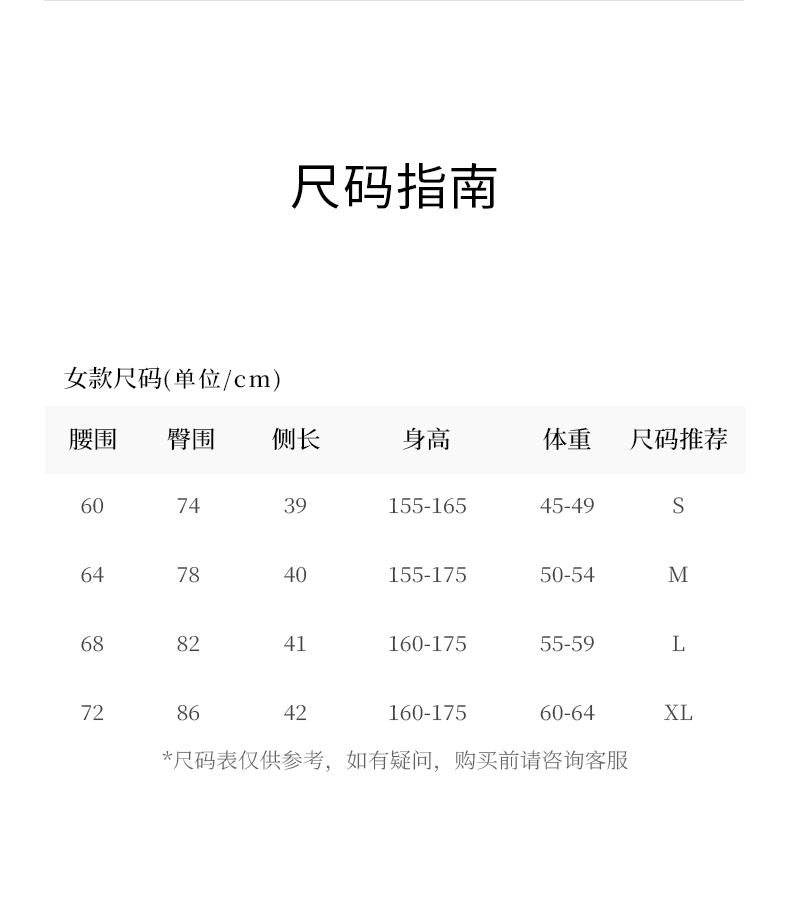 尺码指南

女款尺码(单位/cm)

| 腰围 | 臀围 | 侧长 | 身高 | 体重 | 尺码推荐 |
|---|---|---|---|---|---|
| 60 | 74 | 39 | 155-165 | 45-49 | S |
| 64 | 78 | 40 | 155-175 | 50-54 | M |
| 68 | 82 | 41 | 160-175 | 55-59 | L |
| 72 | 86 | 42 | 160-175 | 60-64 | XL |

*尺码表仅供参考，如有疑问，购买前请咨询客服